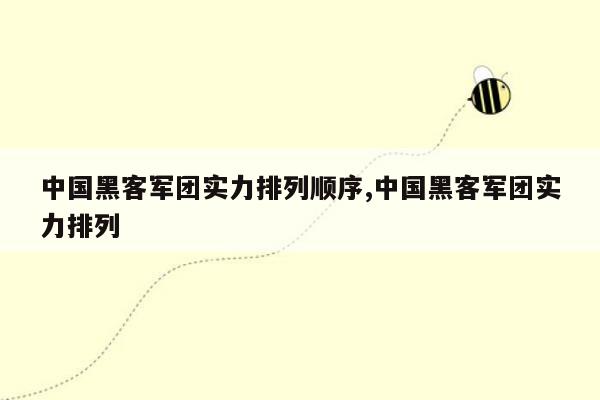 中国黑客军团实力排列顺序,中国黑客军团实力排列